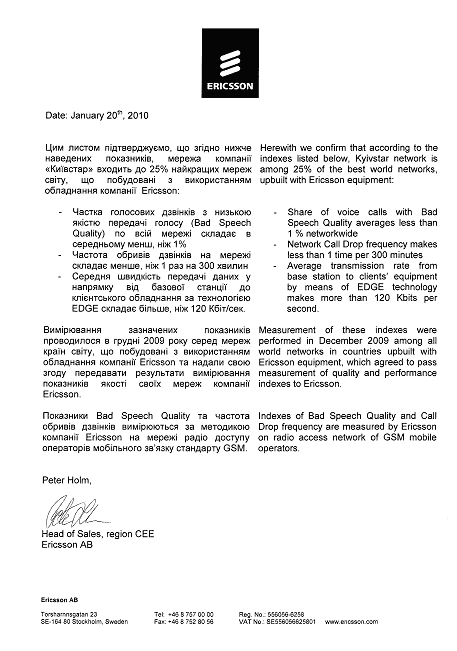 ERICSSON

Date: January 20$^{th}$, 2010

Цим листом підтверджуємо, що згідно нижче наведених показників, мережа компанії «Київстар» входить до 25% найкращих мереж світу, що побудовані з використанням обладнання компанії Ericsson:

- Частка голосових дзвінків з низькою якістю передачі голосу (Bad Speech Quality) по всій мережі складає в середньому менш, ніж 1%
- Частота обривів дзвінків на мережі складає менше, ніж 1 раз на 300 хвилин
- Середня швидкість передачі даних у напрямку від базової станції до клієнтського обладнання за технологією EDGE складає більше, ніж 120 Кбіт/сек.

Вимірювання зазначених показників проводилося в грудні 2009 року серед мереж країн світу, що побудовані з використанням обладнання компанії Ericsson та надали свою згоду передавати результати вимірювання показників якості своїх мереж компанії Ericsson.

Показники Bad Speech Quality та частота обривів дзвінків вимірюються за методикою компанії Ericsson на мережі радіо доступу операторів мобільного зв'язку стандарту GSM.

Herewith we confirm that according to the indexes listed below, Kyivstar network is among 25% of the best world networks, upbuilt with Ericsson equipment:

- Share of voice calls with Bad Speech Quality averages less than 1 % networkwide
- Network Call Drop frequency makes less than 1 time per 300 minutes
- Average transmission rate from base station to clients' equipment by means of EDGE technology makes more than 120 Kbits per second.

Measurement of these indexes were performed in December 2009 among all world networks in countries upbuilt with Ericsson equipment, which agreed to pass measurement of quality and performance indexes to Ericsson.

Indexes of Bad Speech Quality and Call Drop frequency are measured by Ericsson on radio access network of GSM mobile operators.

Peter Holm,

Head of Sales, region CEE
Ericsson AB

Ericsson AB

Torshamnsgatan 23
SE-164 80 Stockholm, Sweden

Tel: +46 8 757 00 00
Fax: +46 8 752 80 56

Reg. No.: 556056-6258
VAT No.: SE556056625801

www.ericsson.com